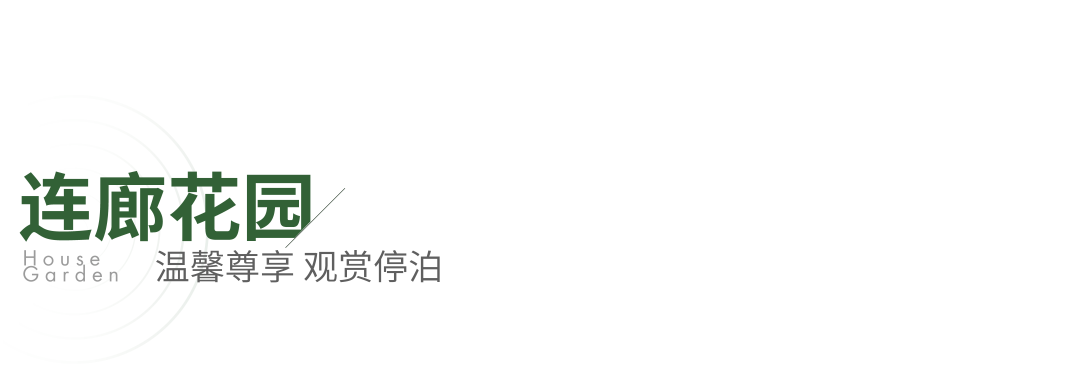 连廊花园

House
Garden

温馨尊享 观赏停泊